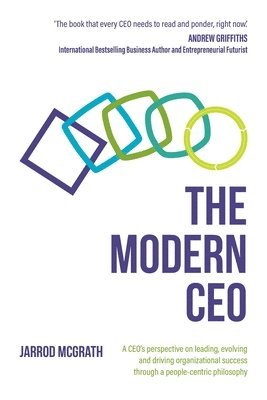 'The book that every CEO needs to read and ponder, right now.'
ANDREW GRIFFITHS
International Bestselling Business Author and Entrepreneurial Futurist

THE MODERN CEO

JARROD MCGRATH

A CEO's perspective on leading, evolving and driving organizational success through a people-centric philosophy